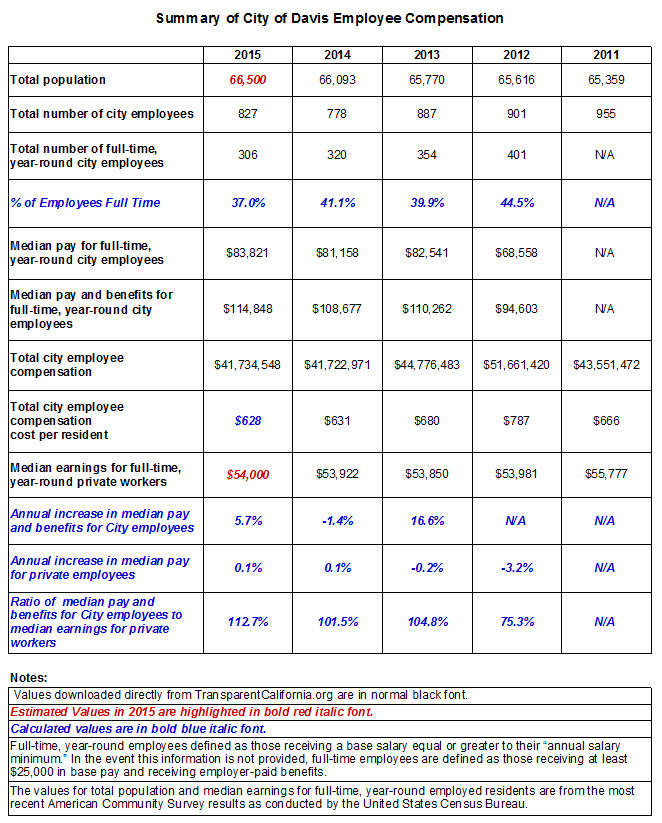 Summary of City of Davis Employee Compensation

| | 2015 | 2014 | 2013 | 2012 | 2011 |
|---|---|---|---|---|---|
| Total population | 66,500 | 66,093 | 65,770 | 65,616 | 65,359 |
| Total number of city employees | 827 | 778 | 887 | 901 | 955 |
| Total number of full-time, year-round city employees | 306 | 320 | 354 | 401 | N/A |
| % of Employees Full Time | 37.0% | 41.1% | 39.9% | 44.5% | N/A |
| Median pay for full-time, year-round city employees | $83,821 | $81,158 | $82,541 | $68,558 | N/A |
| Median pay and benefits for full-time, year-round city employees | $114,848 | $108,677 | $110,262 | $94,603 | N/A |
| Total city employee compensation | $41,734,548 | $41,722,971 | $44,776,483 | $51,661,420 | $43,551,472 |
| Total city employee compensation cost per resident | $628 | $631 | $680 | $787 | $666 |
| Median earnings for full-time, year-round private workers | $54,000 | $53,922 | $53,850 | $53,981 | $55,777 |
| Annual increase in median pay and benefits for City employees | 5.7% | -1.4% | 16.6% | N/A | N/A |
| Annual increase in median pay for private employees | 0.1% | 0.1% | -0.2% | -3.2% | N/A |
| Ratio of median pay and benefits for City employees to median earnings for private workers | 112.7% | 101.5% | 104.8% | 75.3% | N/A |

Notes:
Values downloaded directly from TransparentCalifornia.org are in normal black font.
Estimated Values in 2015 are highlighted in bold red italic font.
Calculated values are in bold blue italic font.
Full-time, year-round employees defined as those receiving a base salary equal or greater to their "annual salary minimum." In the event this information is not provided, full-time employees are defined as those receiving at least $25,000 in base pay and receiving employer-paid benefits.
The values for total population and median earnings for full-time, year-round employed residents are from the most recent American Community Survey results as conducted by the United States Census Bureau.